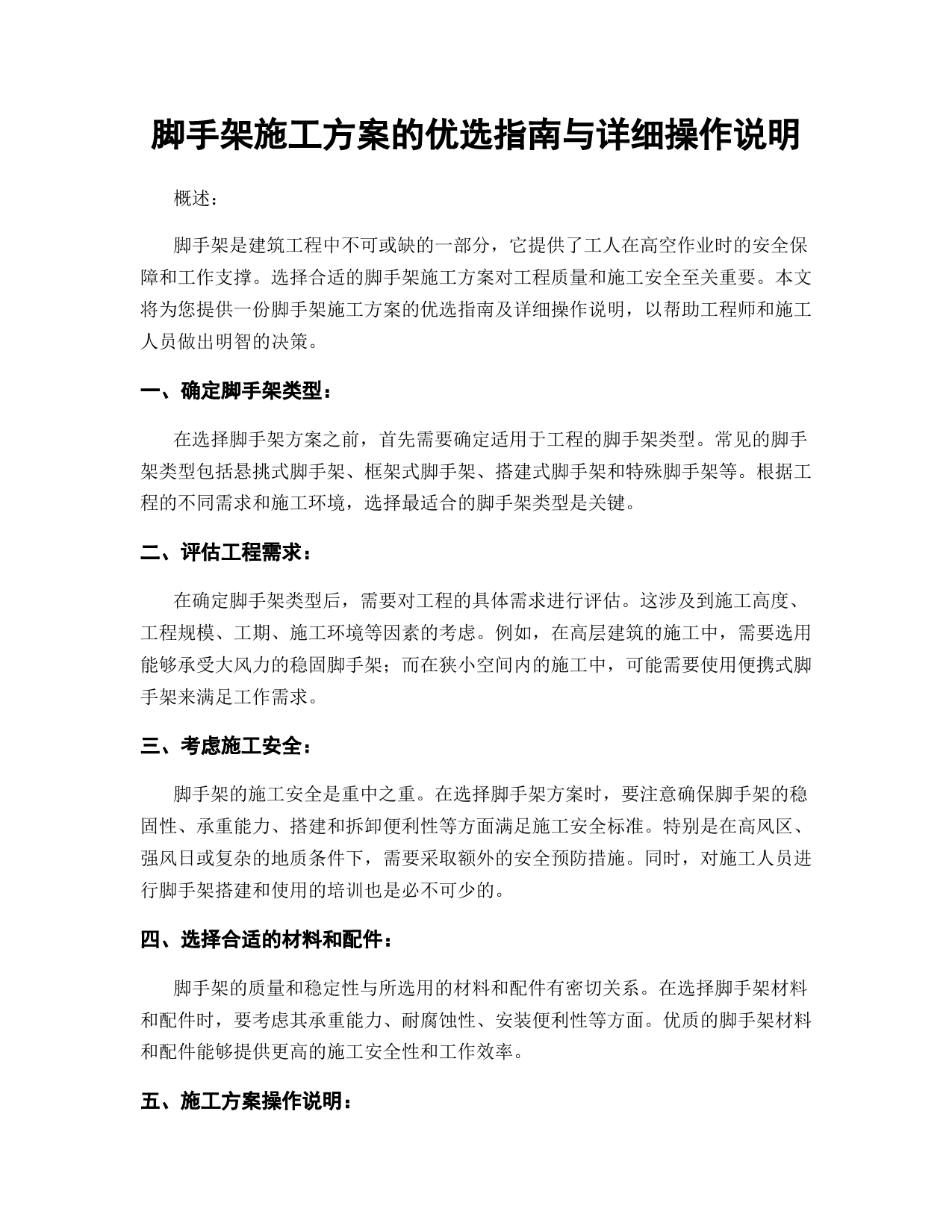 脚手架施工方案的优选指南与详细操作说明

概述：

脚手架是建筑工程中不可或缺的一部分，它提供了工人在高空作业时的安全保障和工作支撑。选择合适的脚手架施工方案对工程质量和施工安全至关重要。本文将为您提供一份脚手架施工方案的优选指南及详细操作说明，以帮助工程师和施工人员做出明智的决策。

一、确定脚手架类型：

在选择脚手架方案之前，首先需要确定适用于工程的脚手架类型。常见的脚手架类型包括悬挑式脚手架、框架式脚手架、搭建式脚手架和特殊脚手架等。根据工程的不同需求和施工环境，选择最适合的脚手架类型是关键。

二、评估工程需求：

在确定脚手架类型后，需要对工程的具体需求进行评估。这涉及到施工高度、工程规模、工期、施工环境等因素的考虑。例如，在高层建筑的施工中，需要选用能够承受大风力的稳固脚手架；而在狭小空间内的施工中，可能需要使用便携式脚手架来满足工作需求。

三、考虑施工安全：

脚手架的施工安全是重中之重。在选择脚手架方案时，要注意确保脚手架的稳固性、承重能力、搭建和拆卸便利性等方面满足施工安全标准。特别是在高风区、强风日或复杂的地质条件下，需要采取额外的安全预防措施。同时，对施工人员进行脚手架搭建和使用的培训也是必不可少的。

四、选择合适的材料和配件：

脚手架的质量和稳定性与所选用的材料和配件有密切关系。在选择脚手架材料和配件时，要考虑其承重能力、耐腐蚀性、安装便利性等方面。优质的脚手架材料和配件能够提供更高的施工安全性和工作效率。

五、施工方案操作说明：